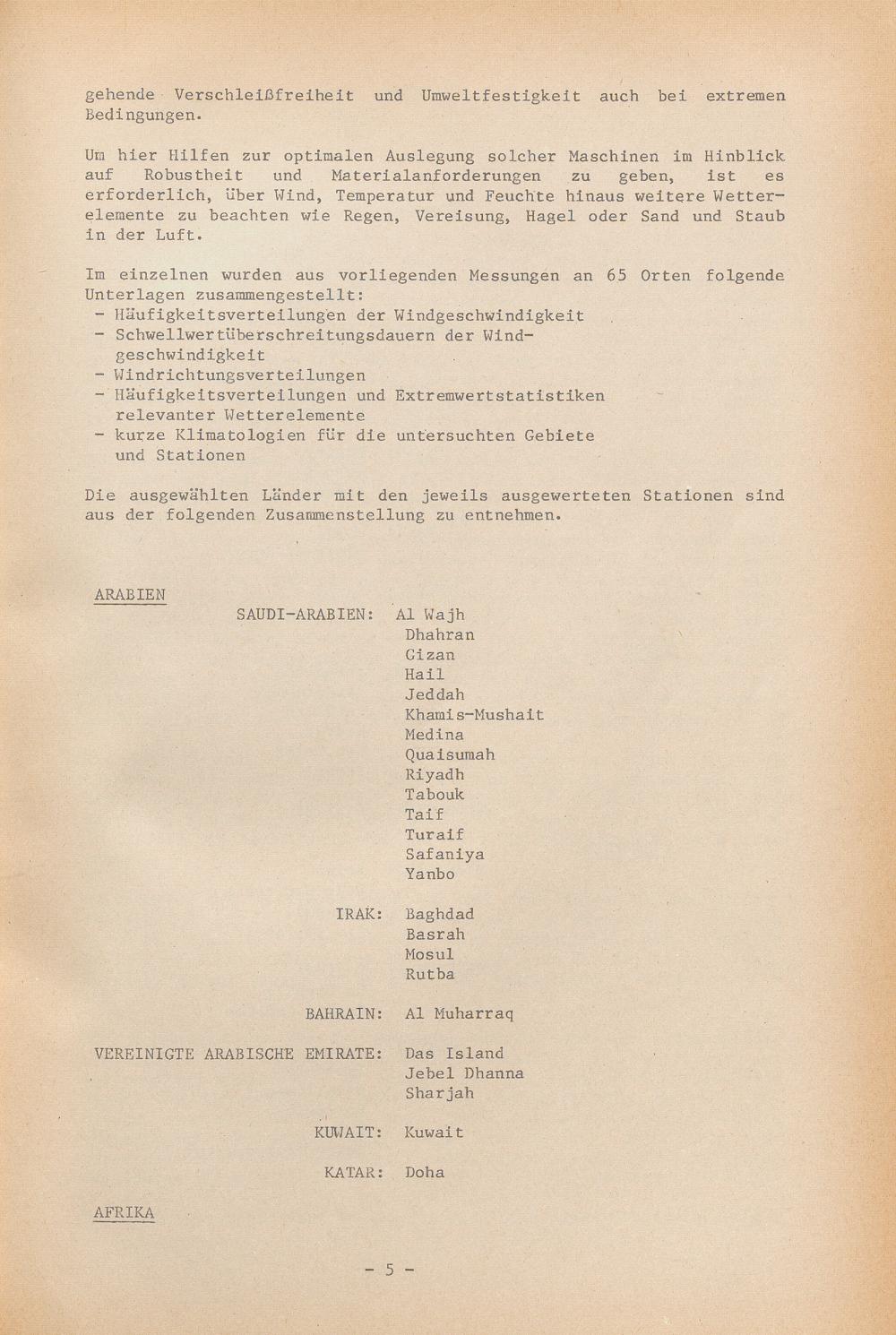 gehende Verschleißfreiheit und Umweltfestigkeit auch bei extremen Bedingungen.

Um hier Hilfen zur optimalen Auslegung solcher Maschinen im Hinblick auf Robustheit und Materialanforderungen zu geben, ist es erforderlich, über Wind, Temperatur und Feuchte hinaus weitere Wetterelemente zu beachten wie Regen, Vereisung, Hagel oder Sand und Staub in der Luft.

Im einzelnen wurden aus vorliegenden Messungen an 65 Orten folgende Unterlagen zusammengestellt:
- Häufigkeitsverteilungen der Windgeschwindigkeit
- Schwellwertüberschreitungsdauern der Windgeschwindigkeit
- Windrichtungsverteilungen
- Häufigkeitsverteilungen und Extremwertstatistiken relevanter Wetterelemente
- kurze Klimatologien für die untersuchten Gebiete und Stationen

Die ausgewählten Länder mit den jeweils ausgewerteten Stationen sind aus der folgenden Zusammenstellung zu entnehmen.

ARABIEN

SAUDI-ARABIEN: Al Wajh
Dhahran
Gizan
Hail
Jeddah
Khamis-Mushait
Medina
Quaisumah
Riyadh
Tabouk
Taif
Turaif
Safaniya
Yanbo

IRAK: Baghdad
Basrah
Mosul
Rutba

BAHRAIN: Al Muharraq

VEREINIGTE ARABISCHE EMIRATE: Das Island
Jebel Dhanna
Sharjah

KUWAIT: Kuwait

KATAR: Doha

AFRIKA

- 5 -